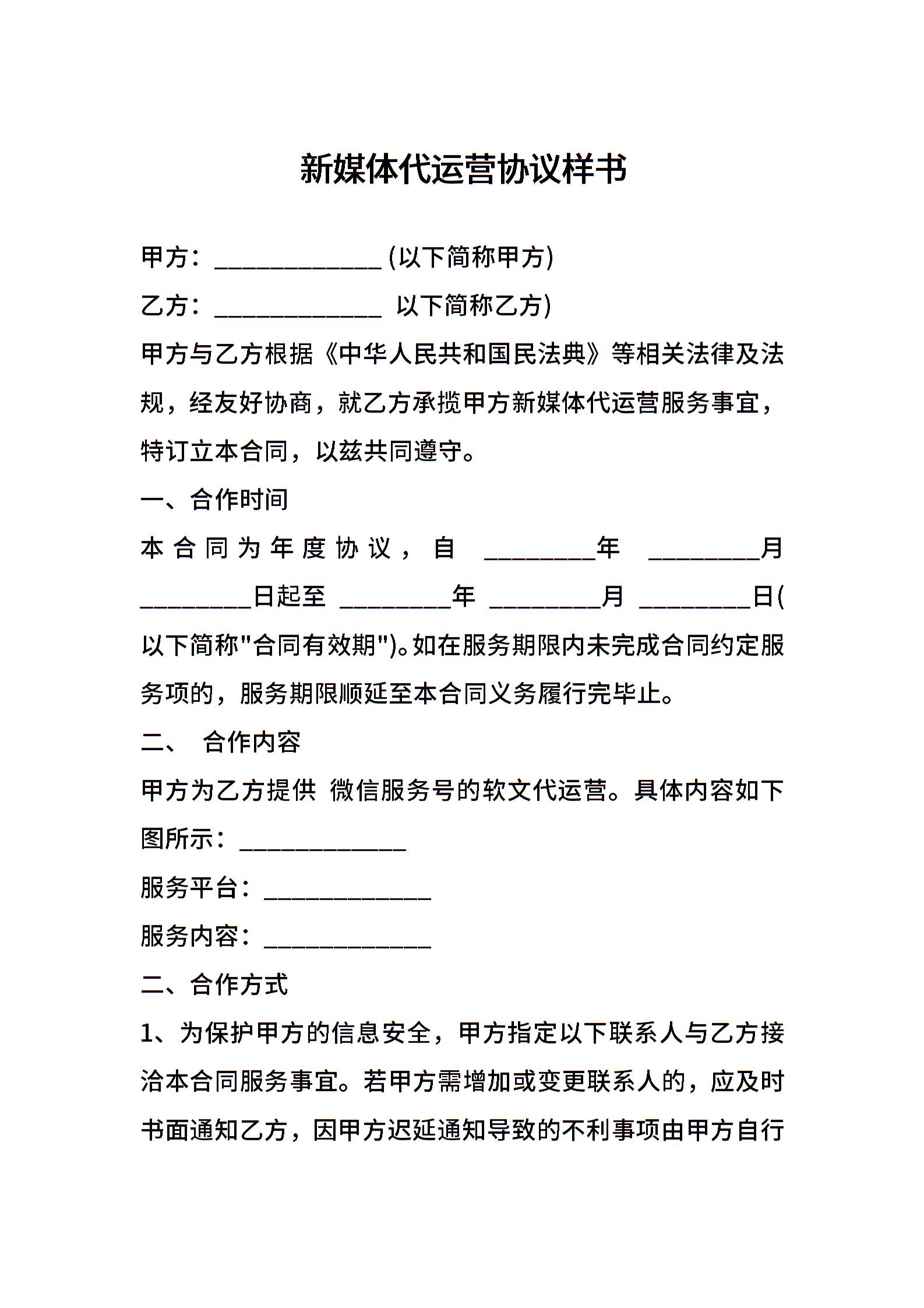 新媒体代运营协议样书

甲方：______________ (以下简称甲方)

乙方：______________ 以下简称乙方)

甲方与乙方根据《中华人民共和国民法典》等相关法律及法规，经友好协商，就乙方承揽甲方新媒体代运营服务事宜，特订立本合同，以兹共同遵守。

一、合作时间

本合同为年度协议，自 _________年 _________月 _________日起至 _________年 _________月 _________日(以下简称"合同有效期")。如在服务期限内未完成合同约定服务项的，服务期限顺延至本合同义务履行完毕止。

二、 合作内容

甲方为乙方提供 微信服务号的软文代运营。具体内容如下图所示：______________

服务平台：______________

服务内容：______________

二、合作方式

1、为保护甲方的信息安全，甲方指定以下联系人与乙方接洽本合同服务事宜。若甲方需增加或变更联系人的，应及时书面通知乙方，因甲方迟延通知导致的不利事项由甲方自行